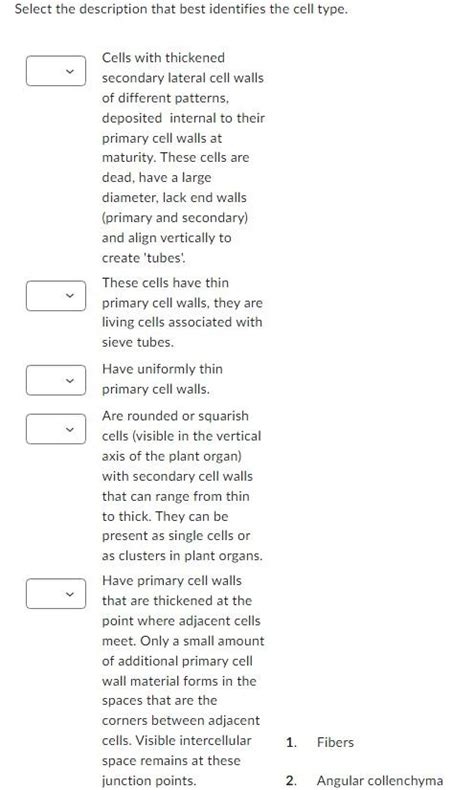 Select the description that best identifies the cell type.

Cells with thickened secondary lateral cell walls of different patterns, deposited internal to their primary cell walls at maturity. These cells are dead, have a large diameter, lack end walls (primary and secondary) and align vertically to create 'tubes'.

These cells have thin primary cell walls, they are living cells associated with sieve tubes.

Have uniformly thin primary cell walls.

Are rounded or squarish cells (visible in the vertical axis of the plant organ) with secondary cell walls that can range from thin to thick. They can be present as single cells or as clusters in plant organs.

Have primary cell walls that are thickened at the point where adjacent cells meet. Only a small amount of additional primary cell wall material forms in the spaces that are the corners between adjacent cells. Visible intercellular space remains at these junction points.

1. Fibers

2. Angular collenchyma